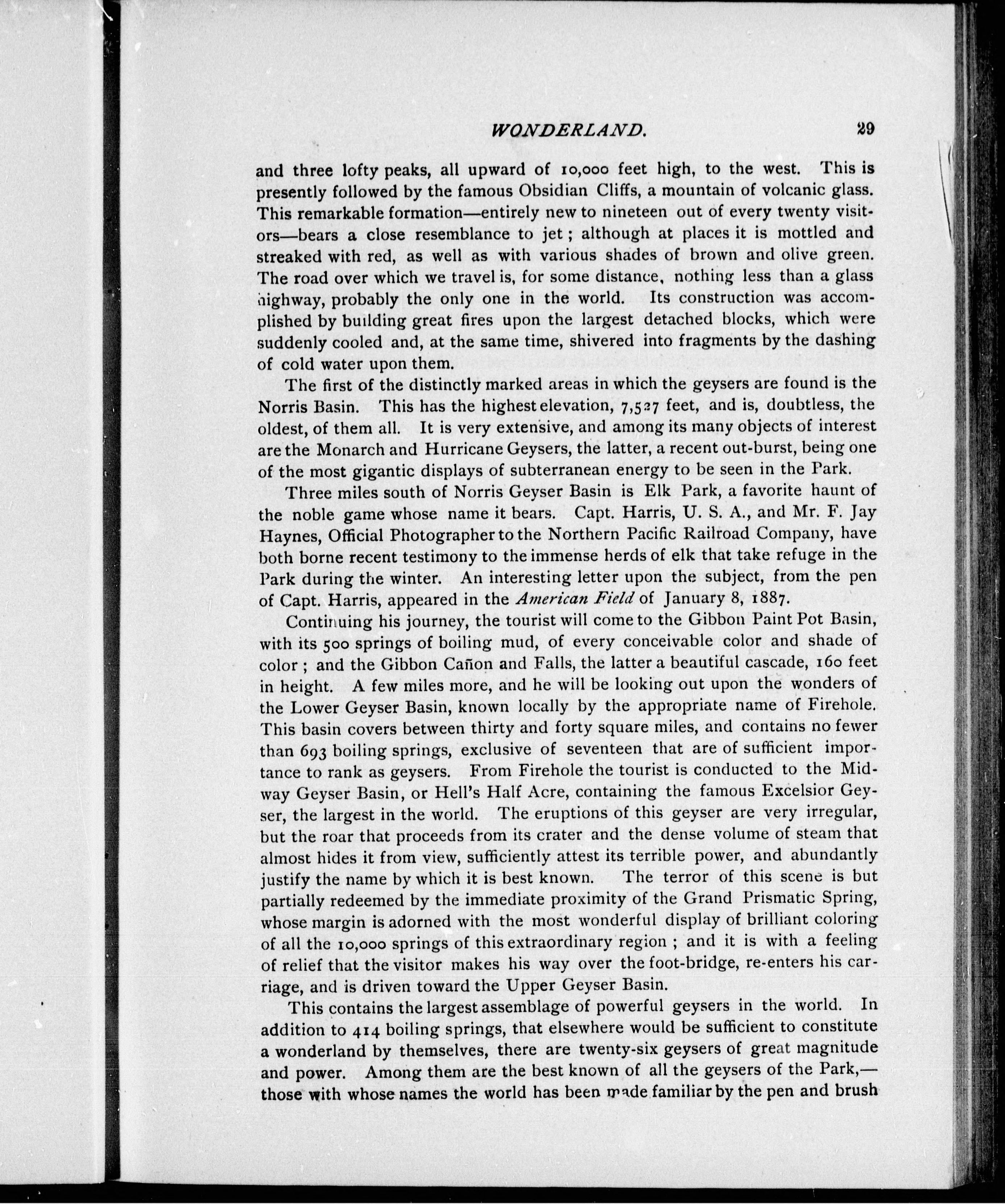 WONDERLAND. 29

and three lofty peaks, all upward of 10,000 feet high, to the west. This is presently followed by the famous Obsidian Cliffs, a mountain of volcanic glass. This remarkable formation—entirely new to nineteen out of every twenty visitors—bears a close resemblance to jet; although at places it is mottled and streaked with red, as well as with various shades of brown and olive green. The road over which we travel is, for some distance, nothing less than a glass highway, probably the only one in the world. Its construction was accomplished by building great fires upon the largest detached blocks, which were suddenly cooled and, at the same time, shivered into fragments by the dashing of cold water upon them.

The first of the distinctly marked areas in which the geysers are found is the Norris Basin. This has the highest elevation, 7,527 feet, and is, doubtless, the oldest, of them all. It is very extensive, and among its many objects of interest are the Monarch and Hurricane Geysers, the latter, a recent out-burst, being one of the most gigantic displays of subterranean energy to be seen in the Park.

Three miles south of Norris Geyser Basin is Elk Park, a favorite haunt of the noble game whose name it bears. Capt. Harris, U. S. A., and Mr. F. Jay Haynes, Official Photographer to the Northern Pacific Railroad Company, have both borne recent testimony to the immense herds of elk that take refuge in the Park during the winter. An interesting letter upon the subject, from the pen of Capt. Harris, appeared in the American Field of January 8, 1887.

Continuing his journey, the tourist will come to the Gibbon Paint Pot Basin, with its 500 springs of boiling mud, of every conceivable color and shade of color; and the Gibbon Cañon and Falls, the latter a beautiful cascade, 160 feet in height. A few miles more, and he will be looking out upon the wonders of the Lower Geyser Basin, known locally by the appropriate name of Firehole. This basin covers between thirty and forty square miles, and contains no fewer than 693 boiling springs, exclusive of seventeen that are of sufficient importance to rank as geysers. From Firehole the tourist is conducted to the Midway Geyser Basin, or Hell's Half Acre, containing the famous Excelsior Geyser, the largest in the world. The eruptions of this geyser are very irregular, but the roar that proceeds from its crater and the dense volume of steam that almost hides it from view, sufficiently attest its terrible power, and abundantly justify the name by which it is best known. The terror of this scene is but partially redeemed by the immediate proximity of the Grand Prismatic Spring, whose margin is adorned with the most wonderful display of brilliant coloring of all the 10,000 springs of this extraordinary region; and it is with a feeling of relief that the visitor makes his way over the foot-bridge, re-enters his carriage, and is driven toward the Upper Geyser Basin.

This contains the largest assemblage of powerful geysers in the world. In addition to 414 boiling springs, that elsewhere would be sufficient to constitute a wonderland by themselves, there are twenty-six geysers of great magnitude and power. Among them are the best known of all the geysers of the Park,—those with whose names the world has been made familiar by the pen and brush